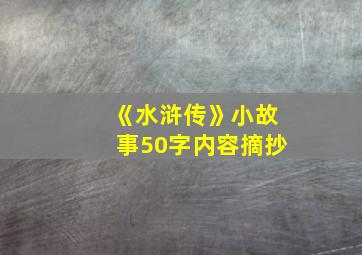 《水浒传》小故事50字内容摘抄